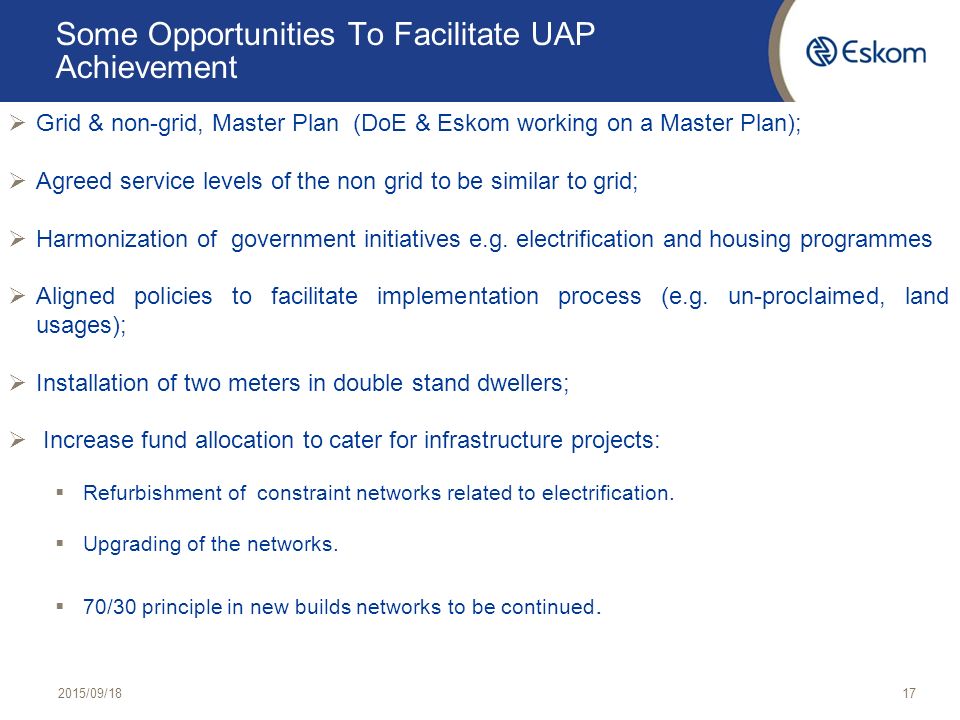 Some Opportunities To Facilitate UAP Achievement

Eskom

➢ Grid & non-grid, Master Plan (DoE & Eskom working on a Master Plan);

➢ Agreed service levels of the non grid to be similar to grid;

➢ Harmonization of government initiatives e.g. electrification and housing programmes

➢ Aligned policies to facilitate implementation process (e.g. un-proclaimed, land usages);

➢ Installation of two meters in double stand dwellers;

➢ Increase fund allocation to cater for infrastructure projects:

▪ Refurbishment of constraint networks related to electrification.

▪ Upgrading of the networks.

▪ 70/30 principle in new builds networks to be continued.

2015/09/18

17